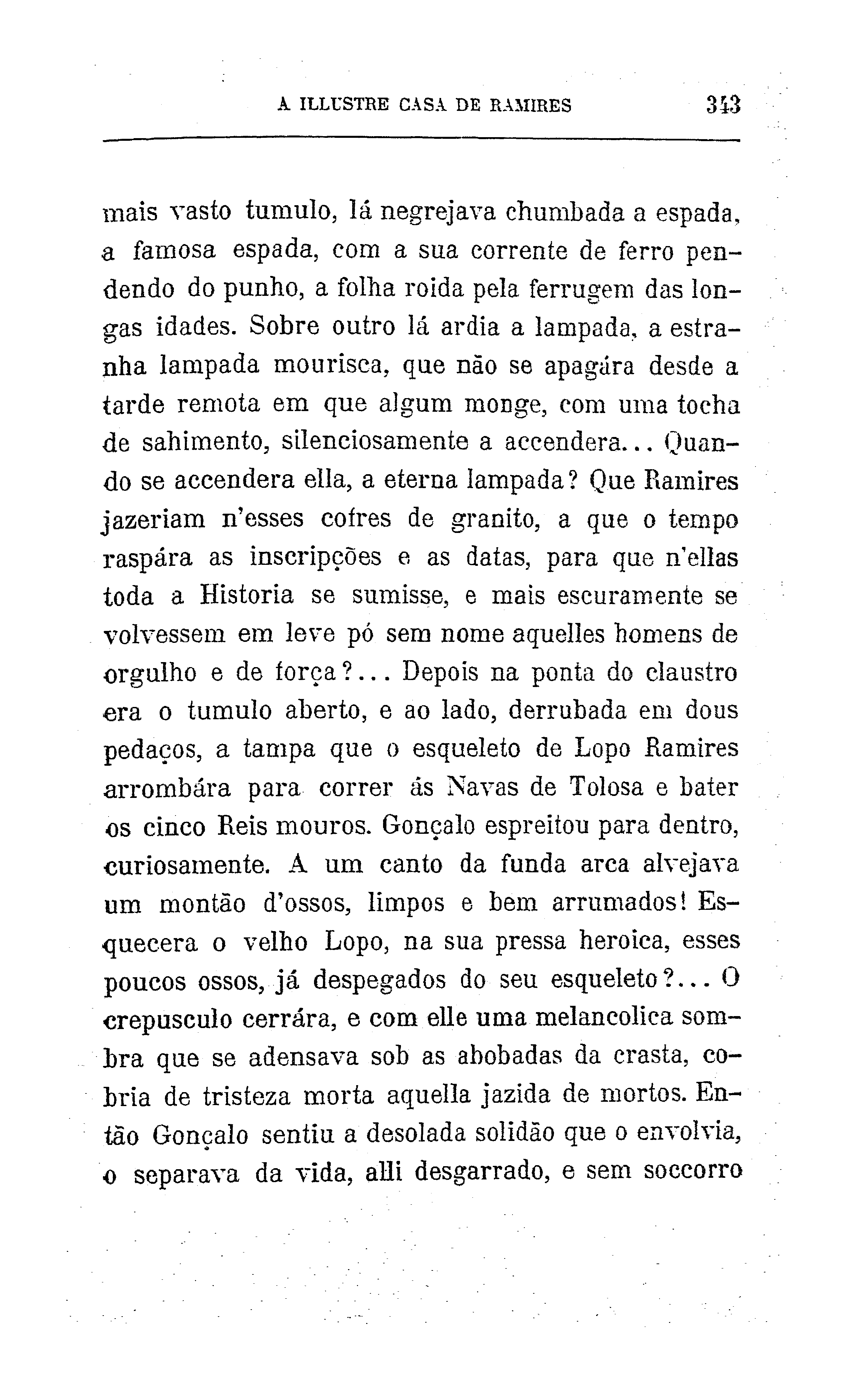 A ILLUSTRE CASA DE RAMIRES 343

mais vasto tumulo, lá negrejava chumbada a espada, a famosa espada, com a sua corrente de ferro pendendo do punho, a folha roida pela ferrugem das longas idades. Sobre outro lá ardia a lampada, a estranha lampada mourisca, que não se apagára desde a tarde remota em que algum monge, com uma tocha de sahimento, silenciosamente a accendera... Quando se accendera ella, a eterna lampada? Que Ramires jazeriam n'esses cofres de granito, a que o tempo raspára as inscripções e as datas, para que n'ellas toda a Historia se sumisse, e mais escuramente se volvessem em leve pó sem nome aquelles homens de orgulho e de força?... Depois na ponta do claustro era o tumulo aberto, e ao lado, derrubada em dous pedaços, a tampa que o esqueleto de Lopo Ramires arrombára para correr ás Navas de Tolosa e bater os cinco Reis mouros. Gonçalo espreitou para dentro, curiosamente. A um canto da funda arca alvejava um montão d'ossos, limpos e bem arrumados! Esquecera o velho Lopo, na sua pressa heroica, esses poucos ossos, já despegados do seu esqueleto?... O crepusculo cerrára, e com elle uma melancolica sombra que se adensava sob as abobadas da crasta, cobria de tristeza morta aquella jazida de mortos. Então Gonçalo sentiu a desolada solidão que o envolvia, o separava da vida, alli desgarrado, e sem soccorro